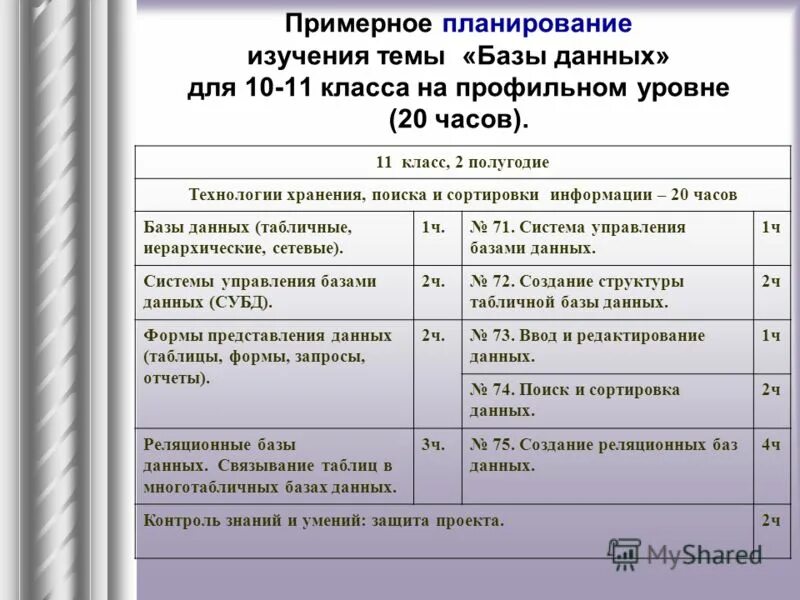 Примерное планирование изучения темы «Базы данных» для 10-11 класса на профильном уровне (20 часов).

| 11 класс, 2 полугодие | | | |
|---|---|---|---|
| Технологии хранения, поиска и сортировки информации – 20 часов | | | |
| Базы данных (табличные, иерархические, сетевые). | 1ч. | № 71. Система управления базами данных. | 1ч |
| Системы управления базами данных (СУБД). | 2ч. | № 72. Создание структуры табличной базы данных. | 2ч |
| Формы представления данных (таблицы, формы, запросы, отчеты). | 2ч. | № 73. Ввод и редактирование данных. | 1ч |
| | | № 74. Поиск и сортировка данных. | 2ч |
| Реляционные базы данных. Связывание таблиц в многотабличных базах данных. | 3ч. | № 75. Создание реляционных баз данных. | 4ч |
| Контроль знаний и умений: защита проекта. | | | 2ч |

MyShared